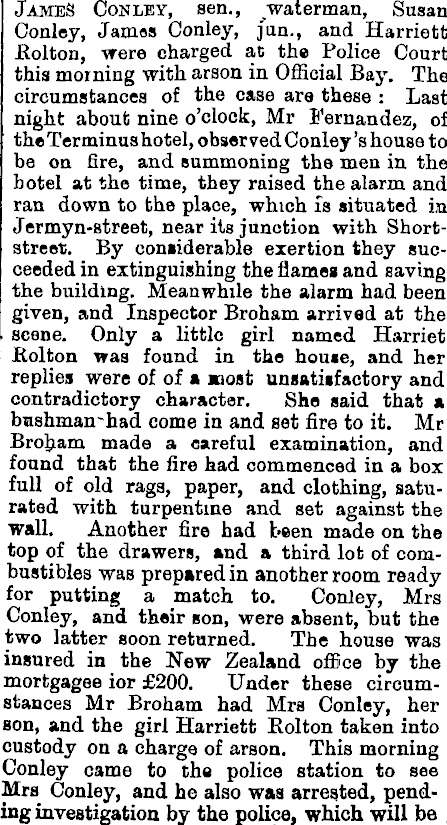 JAMES CONLEY, sen., waterman, Susan Conley, James Conley, jun., and Harriett Rolton, were charged at the Police Court this morning with arson in Official Bay. The circumstances of the case are these: Last night about nine o'clock, Mr Fernandez, of the Terminus hotel, observed Conley's house to be on fire, and summoning the men in the hotel at the time, they raised the alarm and ran down to the place, which is situated in Jermyn-street, near its junction with Short-street. By considerable exertion they succeeded in extinguishing the flames and saving the building. Meanwhile the alarm had been given, and Inspector Broham arrived at the scene. Only a little girl named Harriet Rolton was found in the house, and her replies were of of a most unsatisfactory and contradictory character. She said that a bushman had come in and set fire to it. Mr Broham made a careful examination, and found that the fire had commenced in a box full of old rags, paper, and clothing, saturated with turpentine and set against the wall. Another fire had been made on the top of the drawers, and a third lot of combustibles was prepared in another room ready for putting a match to. Conley, Mrs Conley, and their son, were absent, but the two latter soon returned. The house was insured in the New Zealand office by the mortgagee ior £200. Under these circumstances Mr Broham had Mrs Conley, her son, and the girl Harriett Rolton taken into custody on a charge of arson. This morning Conley came to the police station to see Mrs Conley, and he also was arrested, pending investigation by the police, which will be